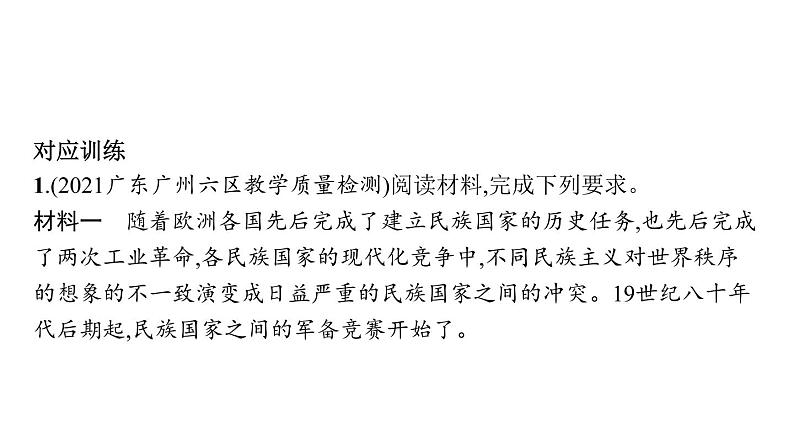 对应训练

1.(2021广东广州六区教学质量检测)阅读材料,完成下列要求。

材料一　随着欧洲各国先后完成了建立民族国家的历史任务,也先后完成了两次工业革命,各民族国家的现代化竞争中,不同民族主义对世界秩序的想象的不一致演变成日益严重的民族国家之间的冲突。19世纪八十年代后期起,民族国家之间的军备竞赛开始了。